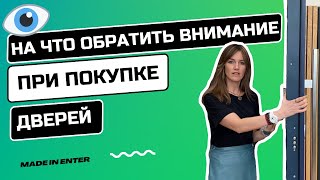 НА ЧТО ОБРАТИТЬ ВНИМАНИЕ
ПРИ ПОКУПКЕ
ДВЕРЕЙ

MADE IN ENTER